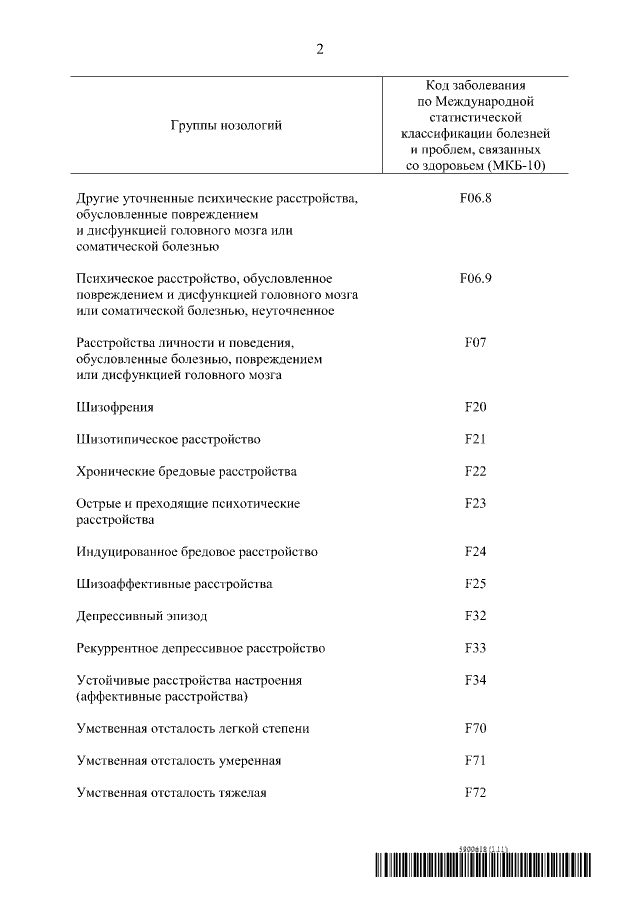 2

| Группы нозологий | Код заболевания по Международной статистической классификации болезней и проблем, связанных со здоровьем (МКБ-10) |
|---|---|
| Другие уточненные психические расстройства, обусловленные повреждением и дисфункцией головного мозга или соматической болезнью | F06.8 |
| Психическое расстройство, обусловленное повреждением и дисфункцией головного мозга или соматической болезнью, неуточненное | F06.9 |
| Расстройства личности и поведения, обусловленные болезнью, повреждением или дисфункцией головного мозга | F07 |
| Шизофрения | F20 |
| Шизотипическое расстройство | F21 |
| Хронические бредовые расстройства | F22 |
| Острые и преходящие психотические расстройства | F23 |
| Индуцированное бредовое расстройство | F24 |
| Шизоаффективные расстройства | F25 |
| Депрессивный эпизод | F32 |
| Рекуррентное депрессивное расстройство | F33 |
| Устойчивые расстройства настроения (аффективные расстройства) | F34 |
| Умственная отсталость легкой степени | F70 |
| Умственная отсталость умеренная | F71 |
| Умственная отсталость тяжелая | F72 |

5900618 (1.1.1)